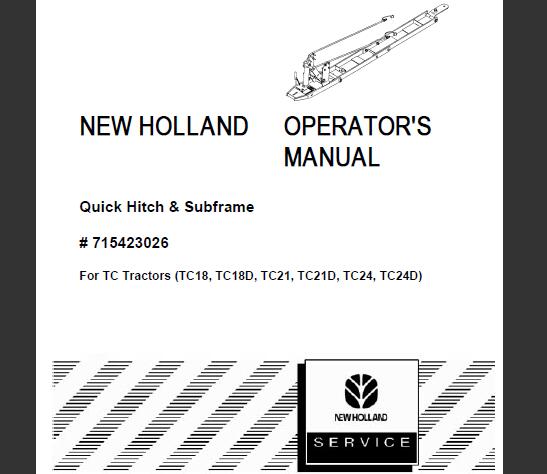 NEW HOLLAND

OPERATOR'S MANUAL

Quick Hitch & Subframe

# 715423026

For TC Tractors (TC18, TC18D, TC21, TC21D, TC24, TC24D)

NEW HOLLAND

SERVICE